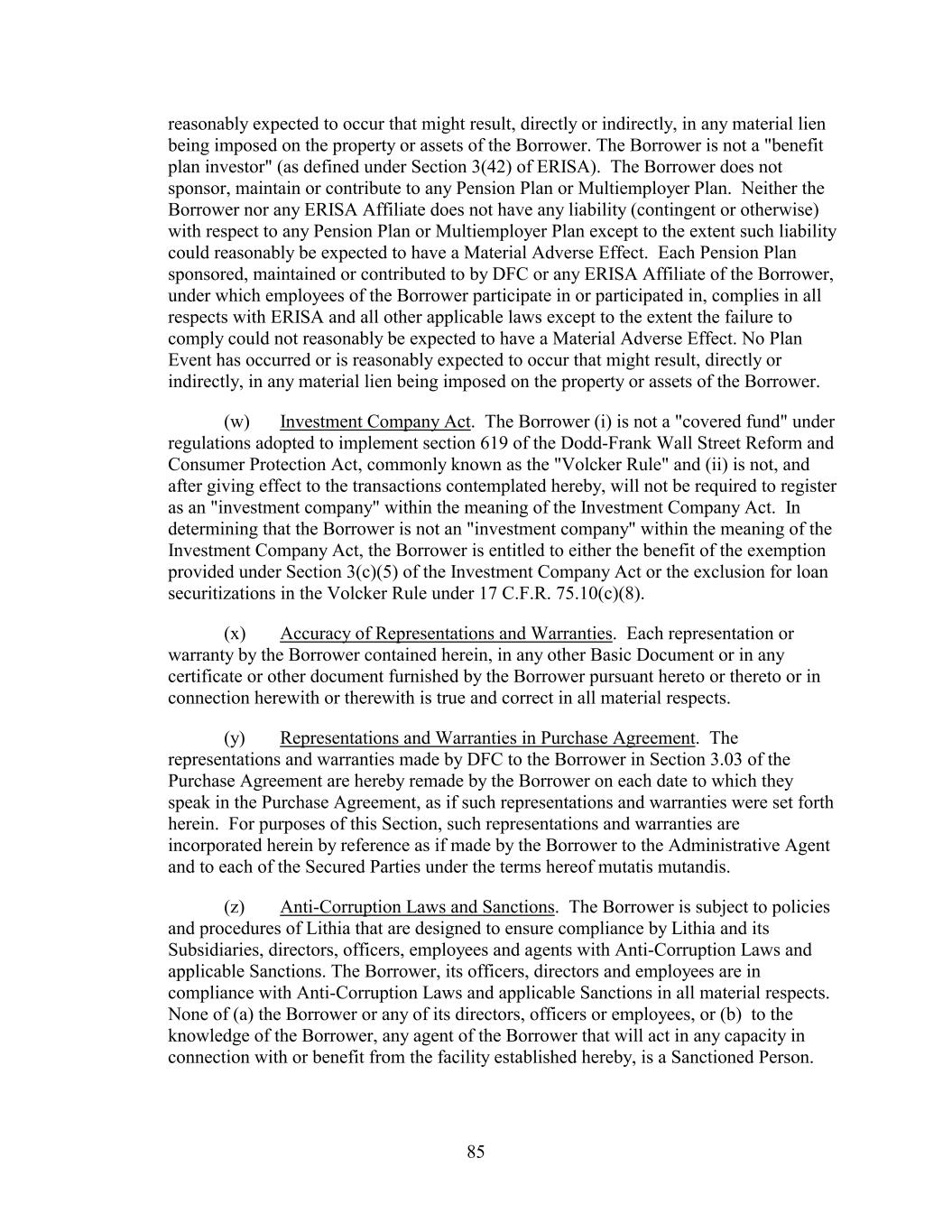 reasonably expected to occur that might result, directly or indirectly, in any material lien being imposed on the property or assets of the Borrower. The Borrower is not a "benefit plan investor" (as defined under Section 3(42) of ERISA). The Borrower does not sponsor, maintain or contribute to any Pension Plan or Multiemployer Plan. Neither the Borrower nor any ERISA Affiliate does not have any liability (contingent or otherwise) with respect to any Pension Plan or Multiemployer Plan except to the extent such liability could reasonably be expected to have a Material Adverse Effect. Each Pension Plan sponsored, maintained or contributed to by DFC or any ERISA Affiliate of the Borrower, under which employees of the Borrower participate in or participated in, complies in all respects with ERISA and all other applicable laws except to the extent the failure to comply could not reasonably be expected to have a Material Adverse Effect. No Plan Event has occurred or is reasonably expected to occur that might result, directly or indirectly, in any material lien being imposed on the property or assets of the Borrower.

(w) Investment Company Act. The Borrower (i) is not a "covered fund" under regulations adopted to implement section 619 of the Dodd-Frank Wall Street Reform and Consumer Protection Act, commonly known as the "Volcker Rule" and (ii) is not, and after giving effect to the transactions contemplated hereby, will not be required to register as an "investment company" within the meaning of the Investment Company Act. In determining that the Borrower is not an "investment company" within the meaning of the Investment Company Act, the Borrower is entitled to either the benefit of the exemption provided under Section 3(c)(5) of the Investment Company Act or the exclusion for loan securitizations in the Volcker Rule under 17 C.F.R. 75.10(c)(8).

(x) Accuracy of Representations and Warranties. Each representation or warranty by the Borrower contained herein, in any other Basic Document or in any certificate or other document furnished by the Borrower pursuant hereto or thereto or in connection herewith or therewith is true and correct in all material respects.

(y) Representations and Warranties in Purchase Agreement. The representations and warranties made by DFC to the Borrower in Section 3.03 of the Purchase Agreement are hereby remade by the Borrower on each date to which they speak in the Purchase Agreement, as if such representations and warranties were set forth herein. For purposes of this Section, such representations and warranties are incorporated herein by reference as if made by the Borrower to the Administrative Agent and to each of the Secured Parties under the terms hereof mutatis mutandis.

(z) Anti-Corruption Laws and Sanctions. The Borrower is subject to policies and procedures of Lithia that are designed to ensure compliance by Lithia and its Subsidiaries, directors, officers, employees and agents with Anti-Corruption Laws and applicable Sanctions. The Borrower, its officers, directors and employees are in compliance with Anti-Corruption Laws and applicable Sanctions in all material respects. None of (a) the Borrower or any of its directors, officers or employees, or (b) to the knowledge of the Borrower, any agent of the Borrower that will act in any capacity in connection with or benefit from the facility established hereby, is a Sanctioned Person.

85